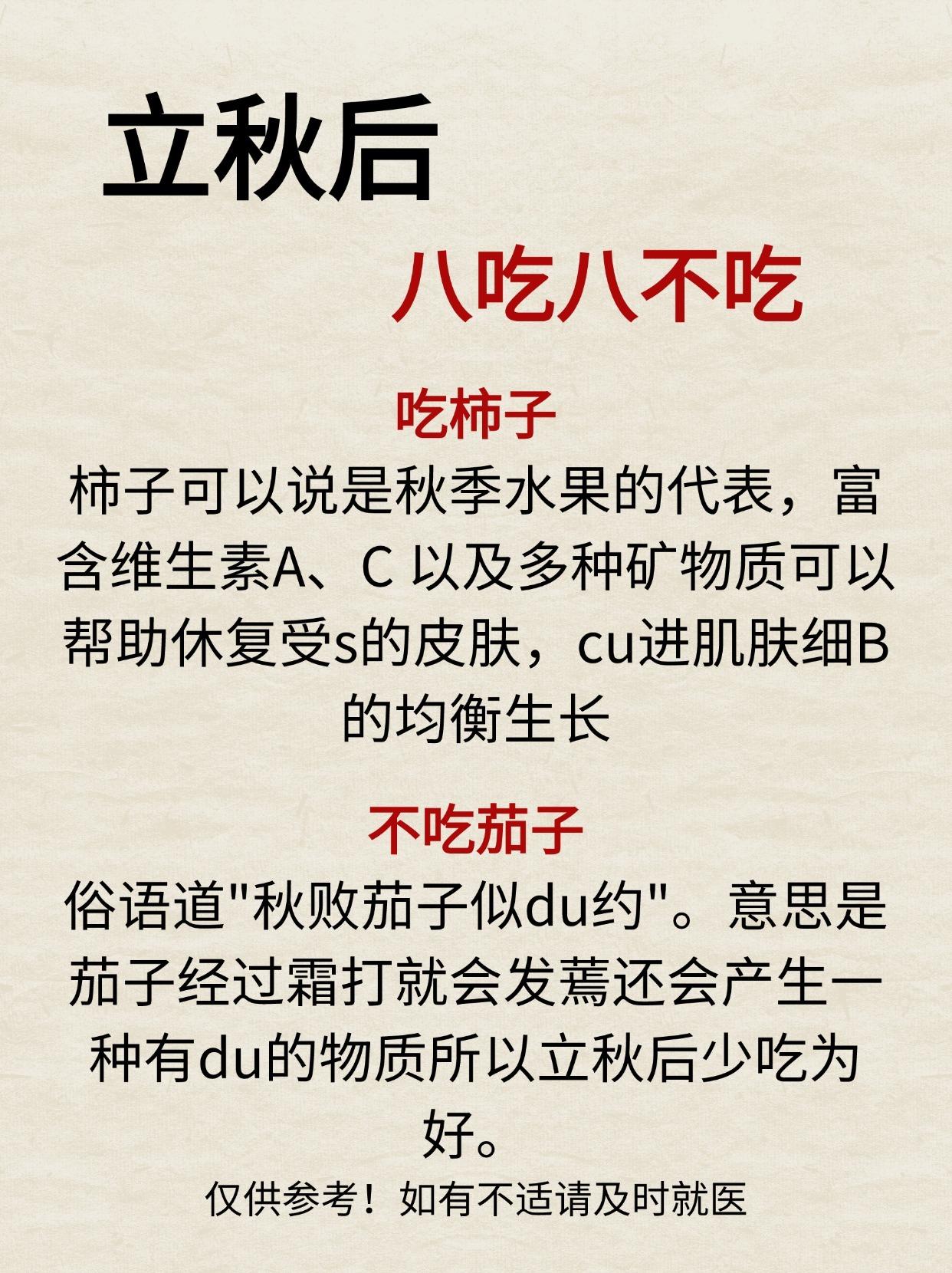 立秋后

八吃八不吃

吃柿子

柿子可以说是秋季水果的代表，富含维生素A、C 以及多种矿物质可以帮助休复受s的皮肤，cu进肌肤细B的均衡生长

不吃茄子

俗语道"秋败茄子似du约"。意思是茄子经过霜打就会发蔫还会产生一种有du的物质所以立秋后少吃为好。

仅供参考！如有不适请及时就医